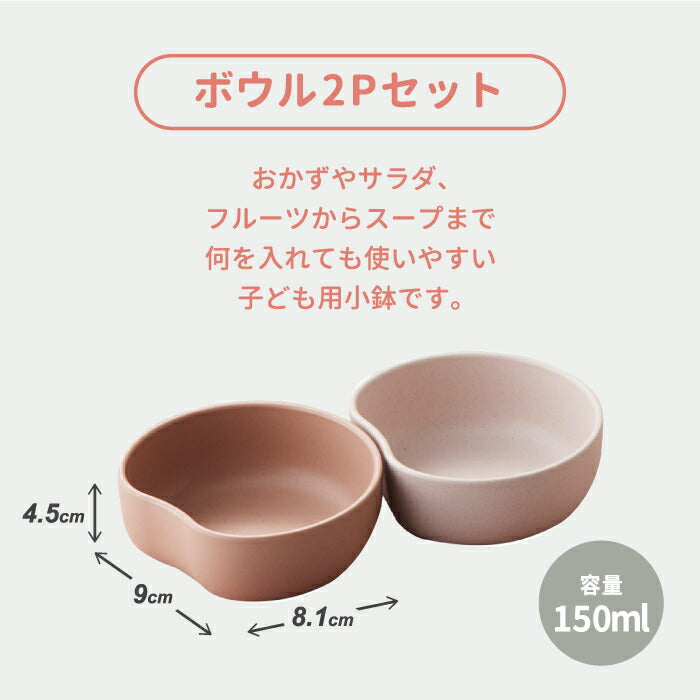 ボウル2Pセット

おかずやサラダ、
フルーツからスープまで
何を入れても使いやすい
子ども用小鉢です。

4.5cm

9cm

8.1cm

容量
150ml